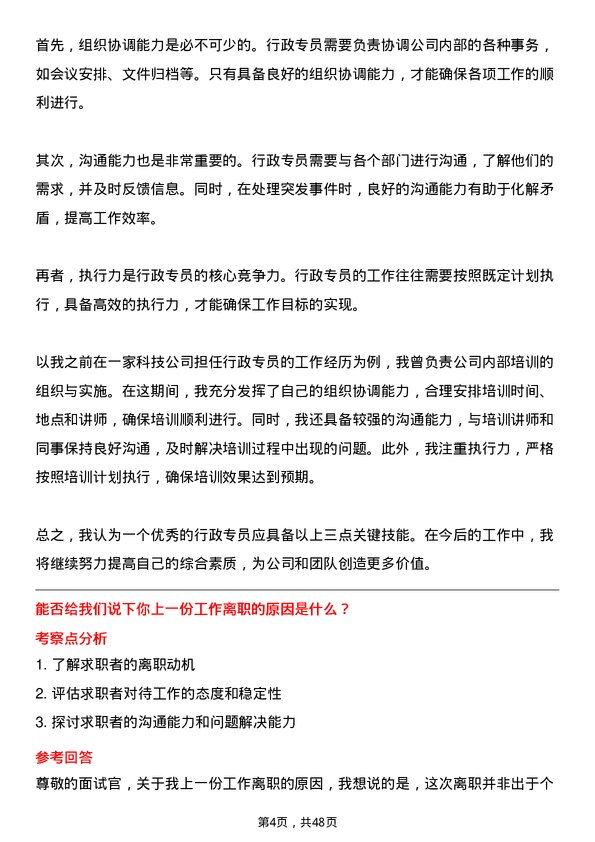 首先，组织协调能力是必不可少的。行政专员需要负责协调公司内部的各种事务，如会议安排、文件归档等。只有具备良好的组织协调能力，才能确保各项工作的顺利进行。

其次，沟通能力也是非常重要的。行政专员需要与各个部门进行沟通，了解他们的需求，并及时反馈信息。同时，在处理突发事件时，良好的沟通能力有助于化解矛盾，提高工作效率。

再者，执行力是行政专员的核心竞争力。行政专员的工作往往需要按照既定计划执行，具备高效的执行力，才能确保工作目标的实现。

以我之前在一家科技公司担任行政专员的工作经历为例，我曾负责公司内部培训的组织与实施。在这期间，我充分发挥了自己的组织协调能力，合理安排培训时间、地点和讲师，确保培训顺利进行。同时，我还具备较强的沟通能力，与培训讲师和同事保持良好沟通，及时解决培训过程中出现的问题。此外，我注重执行力，严格按照培训计划执行，确保培训效果达到预期。

总之，我认为一个优秀的行政专员应具备以上三点关键技能。在今后的工作中，我将继续努力提高自己的综合素质，为公司和团队创造更多价值。

能否给我们说下你上一份工作离职的原因是什么？

考察点分析

1. 了解求职者的离职动机

2. 评估求职者对待工作的态度和稳定性

3. 探讨求职者的沟通能力和问题解决能力

参考回答

尊敬的面试官，关于我上一份工作离职的原因，我想说的是，这次离职并非出于个

第4页，共48页